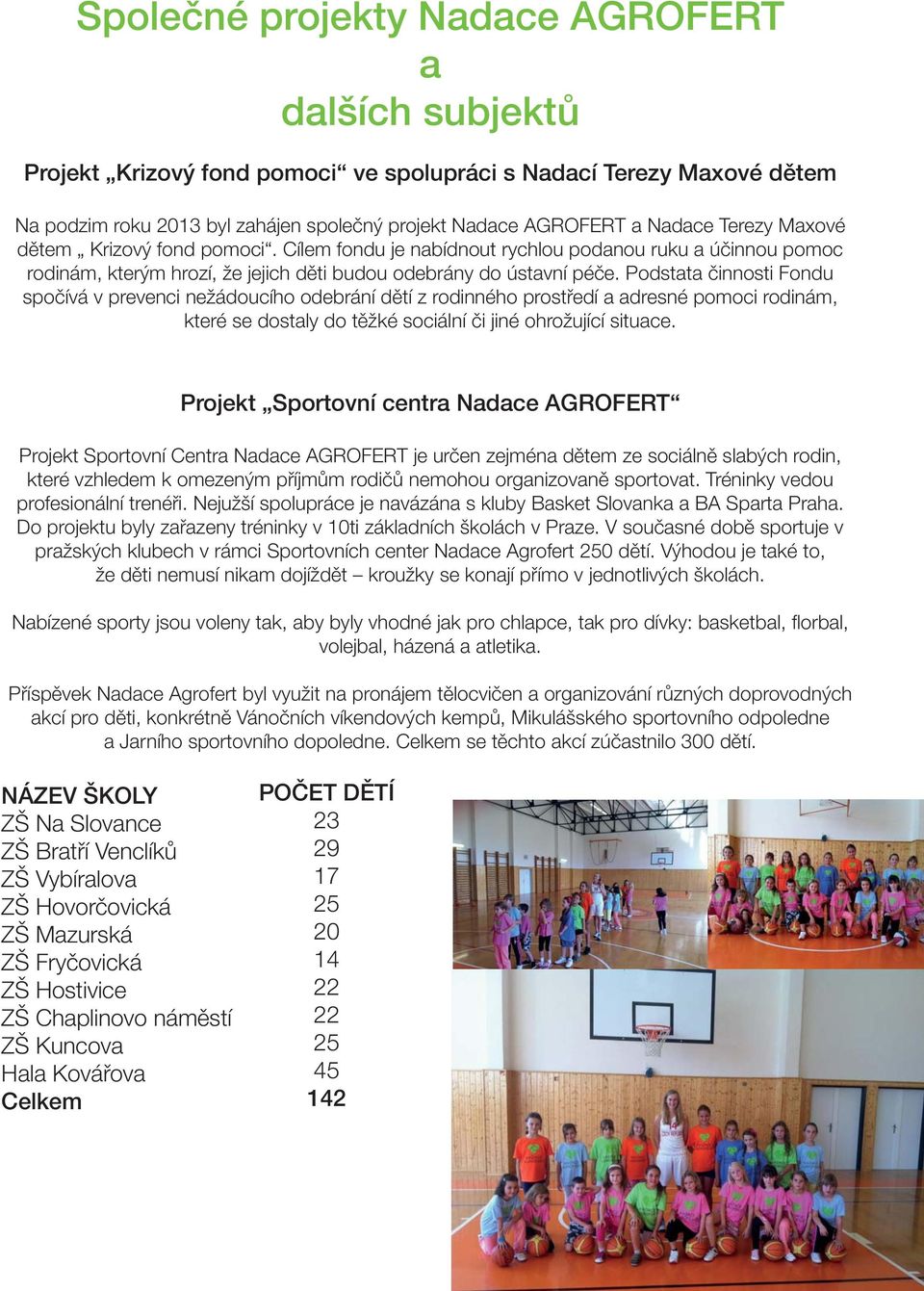 Společné projekty Nadace AGROFERT a dalších subjektů

Projekt „Krizový fond pomoci“ ve spolupráci s Nadací Terezy Maxové dětem

Na podzim roku 2013 byl zahájen společný projekt Nadace AGROFERT a Nadace Terezy Maxové dětem „ Krizový fond pomoci“. Cílem fondu je nabídnout rychlou podanou ruku a účinnou pomoc rodinám, kterým hrozí, že jejich děti budou odebrány do ústavní péče. Podstata činnosti Fondu spočívá v prevenci nežádoucího odebrání dětí z rodinného prostředí a adresné pomoci rodinám, které se dostaly do těžké sociální či jiné ohrožující situace.

Projekt „Sportovní centra Nadace AGROFERT“

Projekt Sportovní Centra Nadace AGROFERT je určen zejména dětem ze sociálně slabých rodin, které vzhledem k omezeným příjmům rodičů nemohou organizovaně sportovat. Tréninky vedou profesionální trenéři. Nejužší spolupráce je navázána s kluby Basket Slovanka a BA Sparta Praha. Do projektu byly zařazeny tréninky v 10ti základních školách v Praze. V současné době sportuje v pražských klubech v rámci Sportovních center Nadace Agrofert 250 dětí. Výhodou je také to, že děti nemusí nikam dojíždět – kroužky se konají přímo v jednotlivých školách.

Nabízené sporty jsou voleny tak, aby byly vhodné jak pro chlapce, tak pro dívky: basketbal, florbal, volejbal, házená a atletika.

Příspěvek Nadace Agrofert byl využit na pronájem tělocvičen a organizování různých doprovodných akcí pro děti, konkrétně Vánočních víkendových kempů, Mikulášského sportovního odpoledne a Jarního sportovního dopoledne. Celkem se těchto akcí zúčastnilo 300 dětí.

| NÁZEV ŠKOLY | POČET DĚTÍ |
|---|---|
| ZŠ Na Slovance | 23 |
| ZŠ Bratří Venclíků | 29 |
| ZŠ Vybíralova | 17 |
| ZŠ Hovorčovická | 25 |
| ZŠ Mazurská | 20 |
| ZŠ Fryčovická | 14 |
| ZŠ Hostivice | 22 |
| ZŠ Chaplinovo náměstí | 22 |
| ZŠ Kuncova | 25 |
| Hala Kovářova | 45 |
| Celkem | 142 |